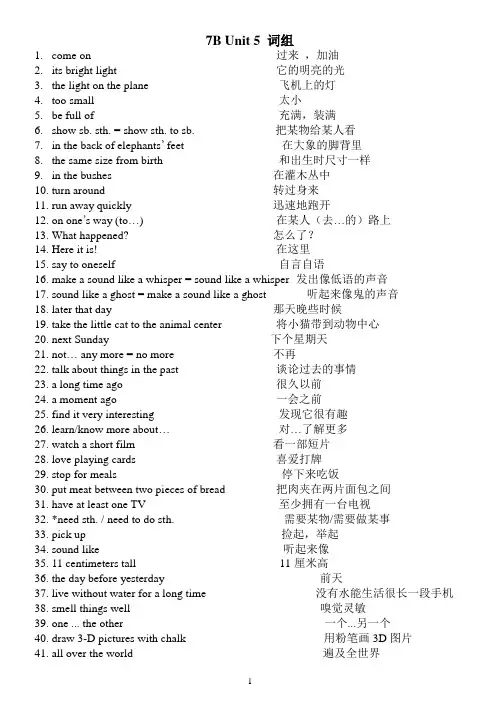 7B Unit 5 词组

1. come on 过来，加油
2. its bright light 它的明亮的光
3. the light on the plane 飞机上的灯
4. too small 太小
5. be full of 充满，装满
6. show sb. sth. = show sth. to sb. 把某物给某人看
7. in the back of elephants' feet 在大象的脚背里
8. the same size from birth 和出生时尺寸一样
9. in the bushes 在灌木丛中
10. turn around 转过身来
11. run away quickly 迅速地跑开
12. on one's way (to…) 在某人（去…的）路上
13. What happened? 怎么了？
14. Here it is! 在这里
15. say to oneself 自言自语
16. make a sound like a whisper = sound like a whisper 发出像低语的声音
17. sound like a ghost = make a sound like a ghost 听起来像鬼的声音
18. later that day 那天晚些时候
19. take the little cat to the animal center 将小猫带到动物中心
20. next Sunday 下个星期天
21. not… any more = no more 不再
22. talk about things in the past 谈论过去的事情
23. a long time ago 很久以前
24. a moment ago 一会之前
25. find it very interesting 发现它很有趣
26. learn/know more about… 对…了解更多
27. watch a short film 看一部短片
28. love playing cards 喜爱打牌
29. stop for meals 停下来吃饭
30. put meat between two pieces of bread 把肉夹在两片面包之间
31. have at least one TV 至少拥有一台电视
32. *need sth. / need to do sth. 需要某物/需要做某事
33. pick up 捡起，举起
34. sound like 听起来像
35. 11 centimeters tall 11 厘米高
36. the day before yesterday 前天
37. live without water for a long time 没有水能生活很长一段手机
38. smell things well 嗅觉灵敏
39. one ... the other 一个...另一个
40. draw 3-D pictures with chalk 用粉笔画 3D 图片
41. all over the world 遍及全世界

1